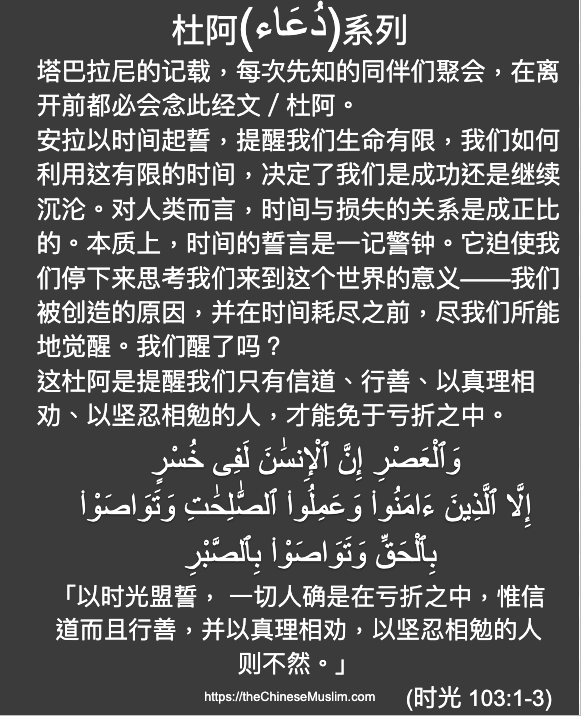 杜阿(دُعَاء)系列

塔巴拉尼的记载，每次先知的同伴们聚会，在离开前都必会念此经文 / 杜阿。

安拉以时间起誓，提醒我们生命有限，我们如何利用这有限的时间，决定了我们是成功还是继续沉沦。对人类而言，时间与损失的关系是成正比的。本质上，时间的誓言是一记警钟。它迫使我们停下来思考我们来到这个世界的意义——我们被创造的原因，并在时间耗尽之前，尽我们所能地觉醒。我们醒了吗？

这杜阿是提醒我们只有信道、行善、以真理相劝、以坚忍相勉的人，才能免于亏折之中。

وَٱلْعَصْرِ إِنَّ ٱلْإِنسَٰنَ لَفِى خُسْرٍ
إِلَّا ٱلَّذِينَ ءَامَنُوا۟ وَعَمِلُوا۟ ٱلصَّٰلِحَٰتِ وَتَوَاصَوْا۟
بِٱلْحَقِّ وَتَوَاصَوْا۟ بِٱلصَّبْرِ

「以时光盟誓， 一切人确是在亏折之中，惟信道而且行善，并以真理相劝，以坚忍相勉的人则不然。」

https://theChineseMuslim.com

(时光 103:1-3)